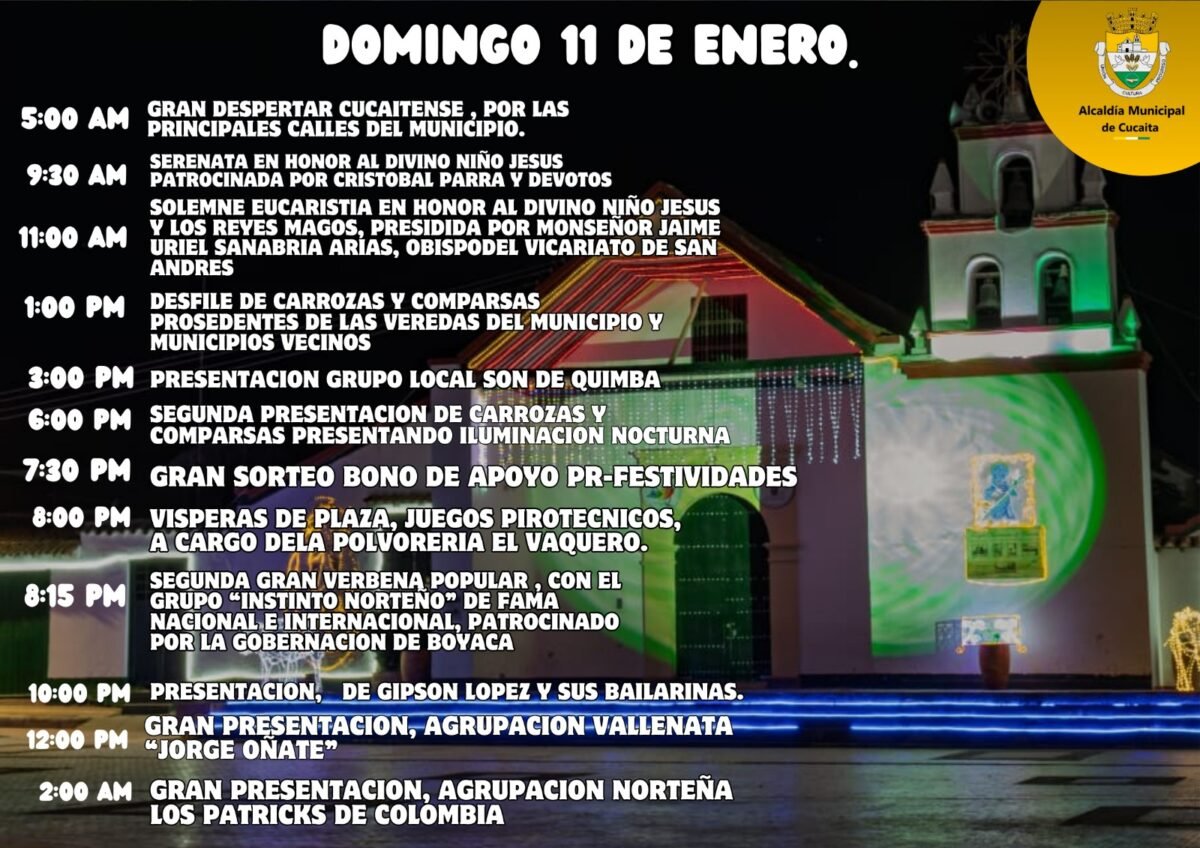 DOMINGO 11 DE ENERO.

Alcaldía Municipal de Cucaita

5:00 AM GRAN DESPERTAR CUCAITENSE , POR LAS PRINCIPALES CALLES DEL MUNICIPIO.

9:30 AM SERENATA EN HONOR AL DIVINO NIÑO JESUS PATROCINADA POR CRISTOBAL PARRA Y DEVOTOS

11:00 AM SOLEMNE EUCARISTIA EN HONOR AL DIVINO NIÑO JESUS Y LOS REYES MAGOS, PRESIDIDA POR MONSEÑOR JAIME URIEL SANABRIA ARIAS, OBISPODEL VICARIATO DE SAN ANDRES

1:00 PM DESFILE DE CARROZAS Y COMPARSAS PROSEDENTES DE LAS VEREDAS DEL MUNICIPIO Y MUNICIPIOS VECINOS

3:00 PM PRESENTACION GRUPO LOCAL SON DE QUIMBA

6:00 PM SEGUNDA PRESENTACION DE CARROZAS Y COMPARSAS PRESENTANDO ILUMINACION NOCTURNA

7:30 PM GRAN SORTEO BONO DE APOYO PR-FESTIVIDADES

8:00 PM VISPERAS DE PLAZA, JUEGOS PIROTECNICOS, A CARGO DELA POLVORERIA EL VAQUERO.

8:15 PM SEGUNDA GRAN VERBENA POPULAR , CON EL GRUPO "INSTINTO NORTEÑO" DE FAMA NACIONAL E INTERNACIONAL, PATROCINADO POR LA GOBERNACION DE BOYACA

10:00 PM PRESENTACION, DE GIPSON LOPEZ Y SUS BAILARINAS.

12:00 PM GRAN PRESENTACION, AGRUPACION VALLENATA "JORGE OÑATE"

2:00 AM GRAN PRESENTACION, AGRUPACION NORTEÑA LOS PATRICKS DE COLOMBIA